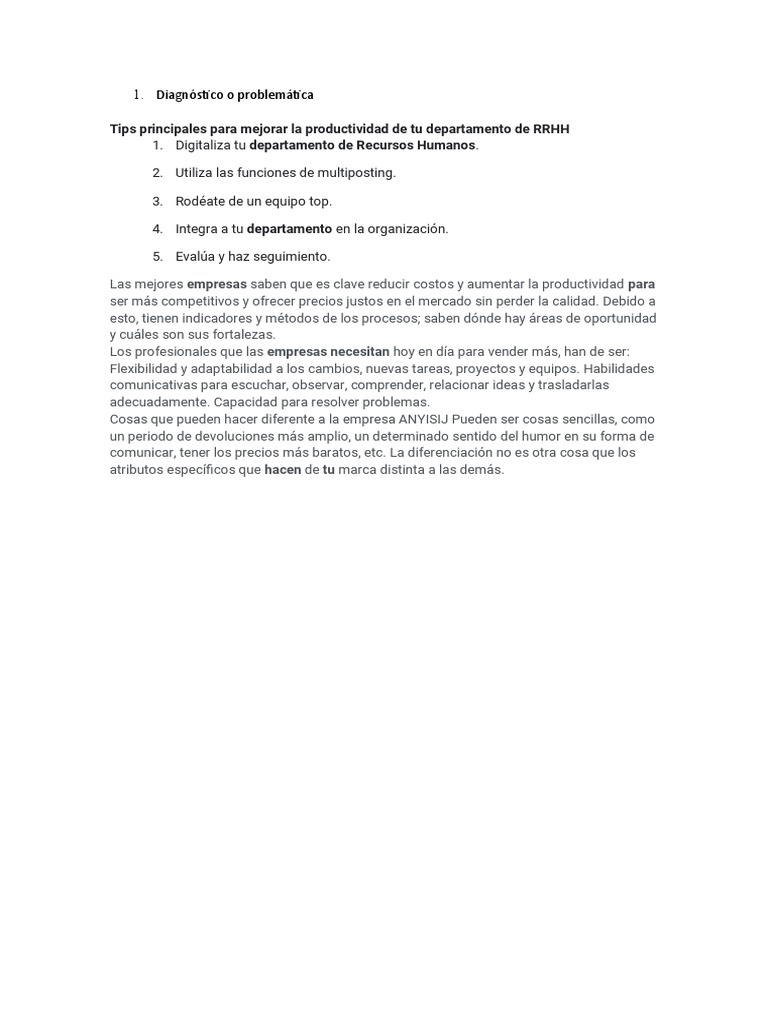 1. Diagnóstico o problemática

Tips principales para mejorar la productividad de tu departamento de RRHH

1. Digitaliza tu departamento de Recursos Humanos.
2. Utiliza las funciones de multiposting.
3. Rodéate de un equipo top.
4. Integra a tu departamento en la organización.
5. Evalúa y haz seguimiento.

Las mejores empresas saben que es clave reducir costos y aumentar la productividad para ser más competitivos y ofrecer precios justos en el mercado sin perder la calidad. Debido a esto, tienen indicadores y métodos de los procesos; saben dónde hay áreas de oportunidad y cuáles son sus fortalezas.
Los profesionales que las empresas necesitan hoy en día para vender más, han de ser: Flexibilidad y adaptabilidad a los cambios, nuevas tareas, proyectos y equipos. Habilidades comunicativas para escuchar, observar, comprender, relacionar ideas y trasladarlas adecuadamente. Capacidad para resolver problemas.
Cosas que pueden hacer diferente a la empresa ANYISIJ Pueden ser cosas sencillas, como un periodo de devoluciones más amplio, un determinado sentido del humor en su forma de comunicar, tener los precios más baratos, etc. La diferenciación no es otra cosa que los atributos específicos que hacen de tu marca distinta a las demás.